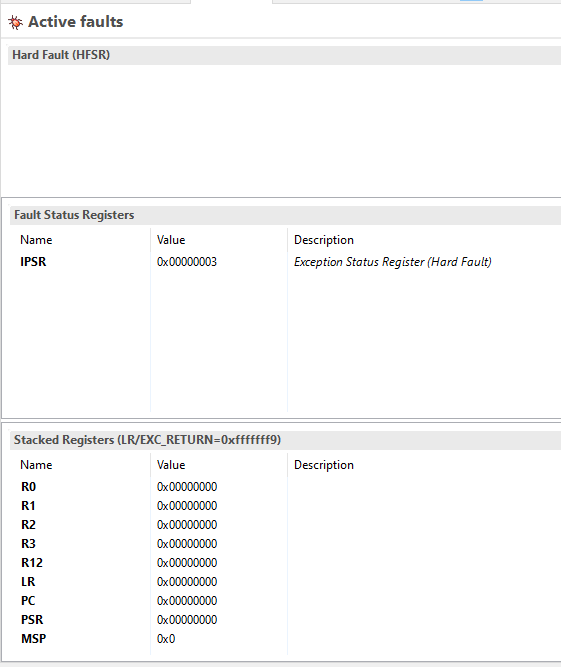 Active faults

Hard Fault (HFSR)

Fault Status Registers

| Name | Value | Description |
|---|---|---|
| IPSR | 0x00000003 | Exception Status Register (Hard Fault) |

Stacked Registers (LR/EXC_RETURN=0xfffffff9)

| Name | Value | Description |
|---|---|---|
| R0 | 0x00000000 | |
| R1 | 0x00000000 | |
| R2 | 0x00000000 | |
| R3 | 0x00000000 | |
| R12 | 0x00000000 | |
| LR | 0x00000000 | |
| PC | 0x00000000 | |
| PSR | 0x00000000 | |
| MSP | 0x0 | |